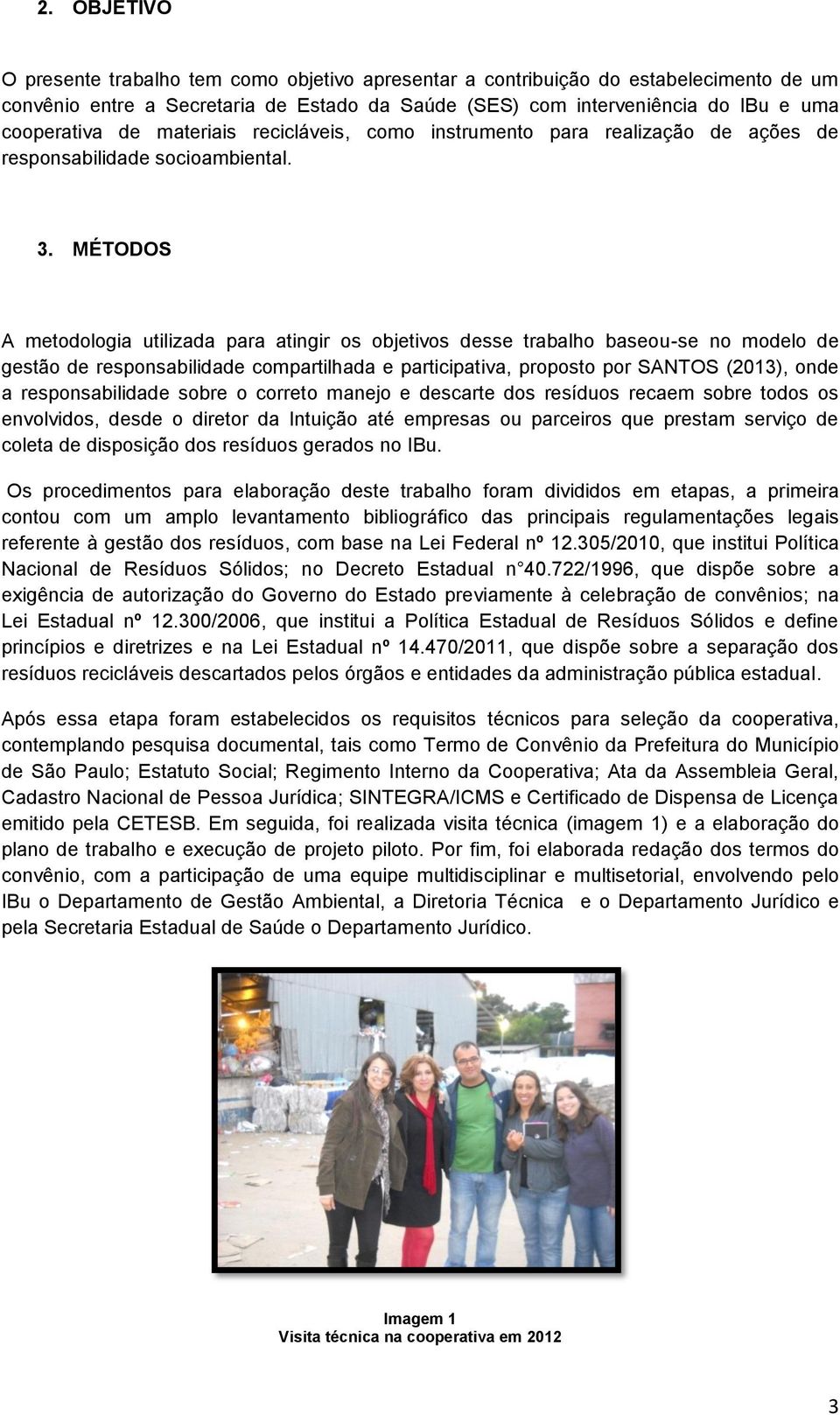 2. OBJETIVO

O presente trabalho tem como objetivo apresentar a contribuição do estabelecimento de um convênio entre a Secretaria de Estado da Saúde (SES) com interveniência do IBu e uma cooperativa de materiais recicláveis, como instrumento para realização de ações de responsabilidade socioambiental.

3. MÉTODOS

A metodologia utilizada para atingir os objetivos desse trabalho baseou-se no modelo de gestão de responsabilidade compartilhada e participativa, proposto por SANTOS (2013), onde a responsabilidade sobre o correto manejo e descarte dos resíduos recaem sobre todos os envolvidos, desde o diretor da Intuição até empresas ou parceiros que prestam serviço de coleta de disposição dos resíduos gerados no IBu.

Os procedimentos para elaboração deste trabalho foram divididos em etapas, a primeira contou com um amplo levantamento bibliográfico das principais regulamentações legais referente à gestão dos resíduos, com base na Lei Federal nº 12.305/2010, que institui Política Nacional de Resíduos Sólidos; no Decreto Estadual n 40.722/1996, que dispõe sobre a exigência de autorização do Governo do Estado previamente à celebração de convênios; na Lei Estadual nº 12.300/2006, que institui a Política Estadual de Resíduos Sólidos e define princípios e diretrizes e na Lei Estadual nº 14.470/2011, que dispõe sobre a separação dos resíduos recicláveis descartados pelos órgãos e entidades da administração pública estadual.

Após essa etapa foram estabelecidos os requisitos técnicos para seleção da cooperativa, contemplando pesquisa documental, tais como Termo de Convênio da Prefeitura do Município de São Paulo; Estatuto Social; Regimento Interno da Cooperativa; Ata da Assembleia Geral, Cadastro Nacional de Pessoa Jurídica; SINTEGRA/ICMS e Certificado de Dispensa de Licença emitido pela CETESB. Em seguida, foi realizada visita técnica (imagem 1) e a elaboração do plano de trabalho e execução de projeto piloto. Por fim, foi elaborada redação dos termos do convênio, com a participação de uma equipe multidisciplinar e multisetorial, envolvendo pelo IBu o Departamento de Gestão Ambiental, a Diretoria Técnica e o Departamento Jurídico e pela Secretaria Estadual de Saúde o Departamento Jurídico.

Imagem 1
Visita técnica na cooperativa em 2012

3